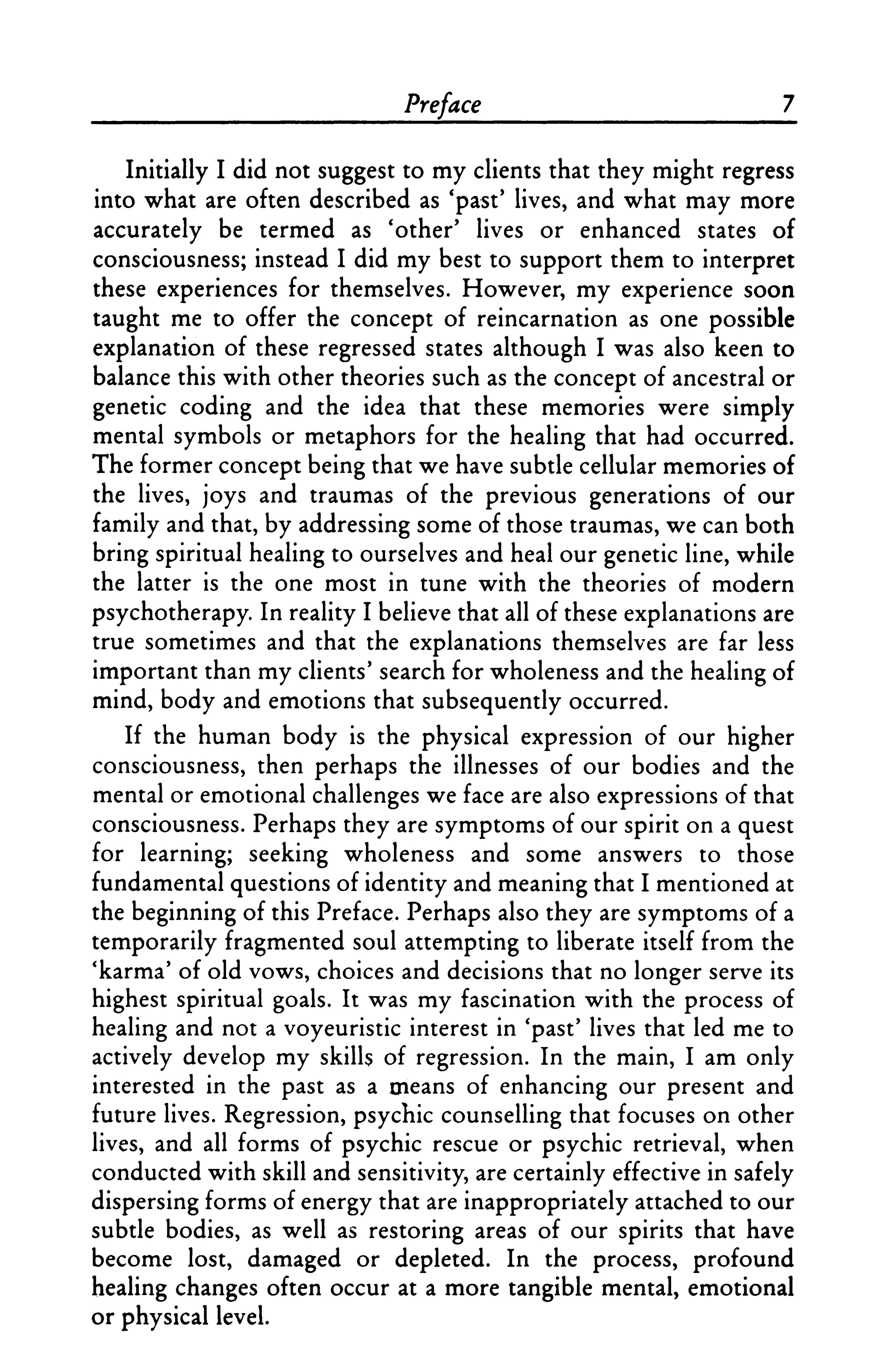 Preface 7

Initially I did not suggest to my clients that they might regress into what are often described as 'past' lives, and what may more accurately be termed as 'other' lives or enhanced states of consciousness; instead I did my best to support them to interpret these experiences for themselves. However, my experience soon taught me to offer the concept of reincarnation as one possible explanation of these regressed states although I was also keen to balance this with other theories such as the concept of ancestral or genetic coding and the idea that these memories were simply mental symbols or metaphors for the healing that had occurred. The former concept being that we have subtle cellular memories of the lives, joys and traumas of the previous generations of our family and that, by addressing some of those traumas, we can both bring spiritual healing to ourselves and heal our genetic line, while the latter is the one most in tune with the theories of modern psychotherapy. In reality I believe that all of these explanations are true sometimes and that the explanations themselves are far less important than my clients' search for wholeness and the healing of mind, body and emotions that subsequently occurred.

If the human body is the physical expression of our higher consciousness, then perhaps the illnesses of our bodies and the mental or emotional challenges we face are also expressions of that consciousness. Perhaps they are symptoms of our spirit on a quest for learning; seeking wholeness and some answers to those fundamental questions of identity and meaning that I mentioned at the beginning of this Preface. Perhaps also they are symptoms of a temporarily fragmented soul attempting to liberate itself from the 'karma' of old vows, choices and decisions that no longer serve its highest spiritual goals. It was my fascination with the process of healing and not a voyeuristic interest in 'past' lives that led me to actively develop my skills of regression. In the main, I am only interested in the past as a means of enhancing our present and future lives. Regression, psychic counselling that focuses on other lives, and all forms of psychic rescue or psychic retrieval, when conducted with skill and sensitivity, are certainly effective in safely dispersing forms of energy that are inappropriately attached to our subtle bodies, as well as restoring areas of our spirits that have become lost, damaged or depleted. In the process, profound healing changes often occur at a more tangible mental, emotional or physical level.